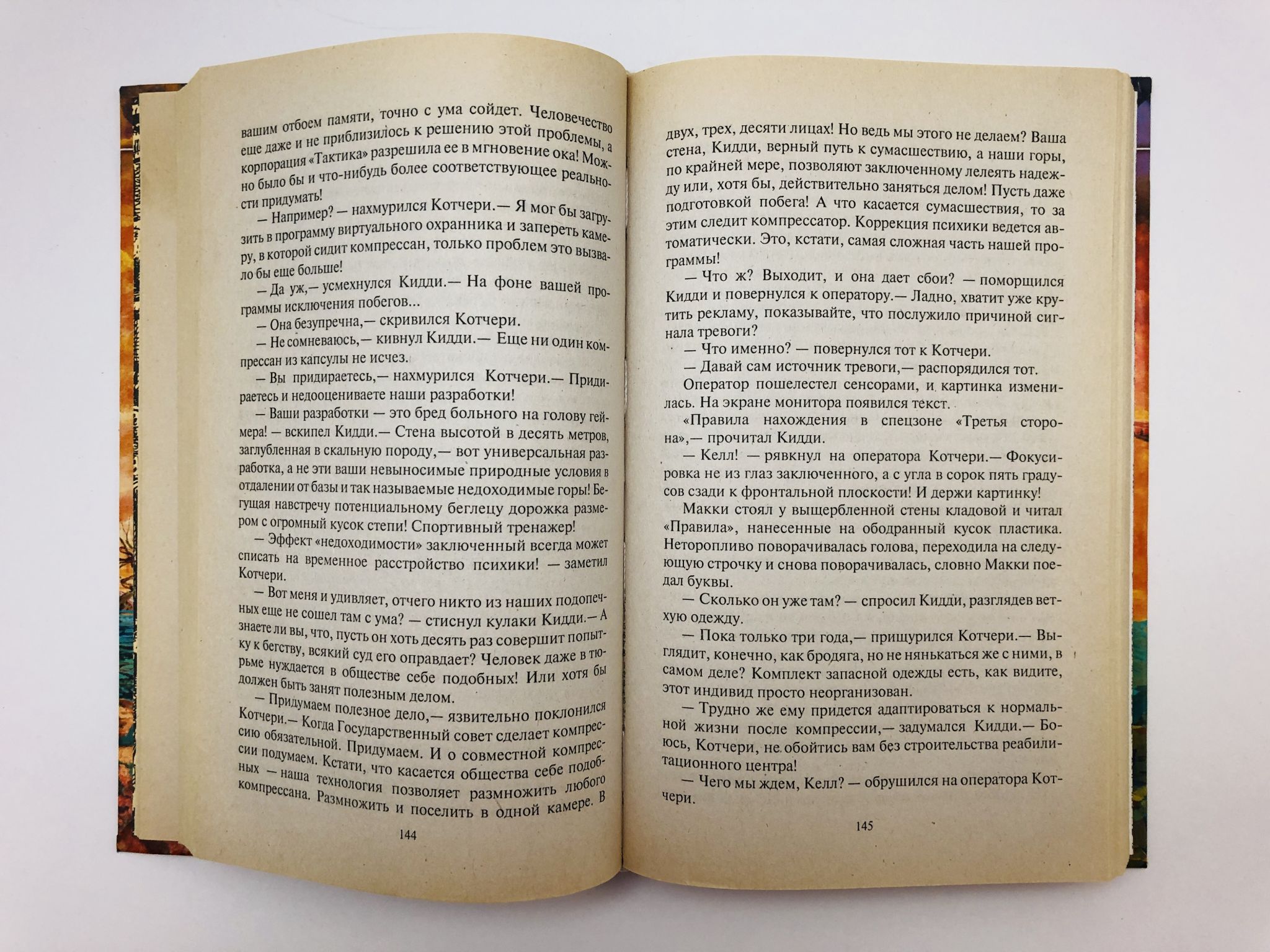 вашим отбоем памяти, точно с ума сойдет. Человечество еще даже и не приблизилось к решению этой проблемы, а корпорация «Тактика» разрешила ее в мгновение ока! Можно было бы и что-нибудь более соответствующее реальности придумать!

— Например? — нахмурился Котчери.— Я мог бы загрузить в программу виртуального охранника и запереть камеру, в которой сидит компрессан, только проблем это вызвало бы еще больше!

— Да уж,— усмехнулся Кидди.— На фоне вашей программы исключения побегов...

— Она безупречна,— скривился Котчери.

— Не сомневаюсь,— кивнул Кидди.— Еще ни один компрессан из капсулы не исчез.

— Вы придираетесь,— нахмурился Котчери.— Придираетесь и недооцениваете наши разработки!

— Ваши разработки — это бред больного на голову геймера! — вскипел Кидди.— Стена высотой в десять метров, заглубленная в скальную породу,— вот универсальная разработка, а не эти ваши невыносимые природные условия в отдалении от базы и так называемые недоходимые горы! Бегущая навстречу потенциальному беглецу дорожка размером с огромный кусок степи! Спортивный тренажер!

— Эффект «недоходимости» заключенный всегда может списать на временное расстройство психики! — заметил Котчери.

— Вот меня и удивляет, отчего никто из наших подопечных еще не сошел там с ума? — стиснул кулаки Кидди.— А знаете ли вы, что, пусть он хоть десять раз совершит попытку к бегству, всякий суд его оправдает? Человек даже в тюрьме нуждается в обществе себе подобных! Или хотя бы должен быть занят полезным делом.

— Придумаем полезное дело,— язвительно поклонился Котчери.— Когда Государственный совет сделает компрессию обязательной. Придумаем. И о совместной компрессии подумаем. Кстати, что касается общества себе подобных — наша технология позволяет размножить любого компрессана. Размножить и поселить в одной камере. В

144

двух, трех, десяти лицах! Но ведь мы этого не делаем? Ваша стена, Кидди, верный путь к сумасшествию, а наши горы, по крайней мере, позволяют заключенному лелеять надежду или, хотя бы, действительно заняться делом! Пусть даже подготовкой побега! А что касается сумасшествия, то за этим следит компрессатор. Коррекция психики ведется автоматически. Это, кстати, самая сложная часть нашей программы!

— Что ж? Выходит, и она дает сбои? — поморщился Кидди и повернулся к оператору.— Ладно, хватит уже крутить рекламу, показывайте, что послужило причиной сигнала тревоги?

— Что именно? — повернулся тот к Котчери.

— Давай сам источник тревоги,— распорядился тот.

Оператор пошелестел сенсорами, и картинка изменилась. На экране монитора появился текст.

«Правила нахождения в спецзоне «Третья сторона»,— прочитал Кидди.

— Келл! — рявкнул на оператора Котчери.— Фокусировка не из глаз заключенного, а с угла в сорок пять градусов сзади к фронтальной плоскости! И держи картинку!

Макки стоял у выщербленной стены кладовой и читал «Правила», нанесенные на ободранный кусок пластика. Неторопливо поворачивалась голова, переходила на следующую строчку и снова поворачивалась, словно Макки поедал буквы.

— Сколько он уже там? — спросил Кидди, разглядев ветхую одежду.

— Пока только три года,— прищурился Котчери.— Выглядит, конечно, как бродяга, но не нянькаться же с ними, в самом деле? Комплект запасной одежды есть, как видите, этот индивид просто неорганизован.

— Трудно же ему придется адаптироваться к нормальной жизни после компрессии,— задумался Кидди.— Боюсь, Котчери, не обойтись вам без строительства реабилитационного центра!

— Чего мы ждем, Келл? — обрушился на оператора Котчери.

145